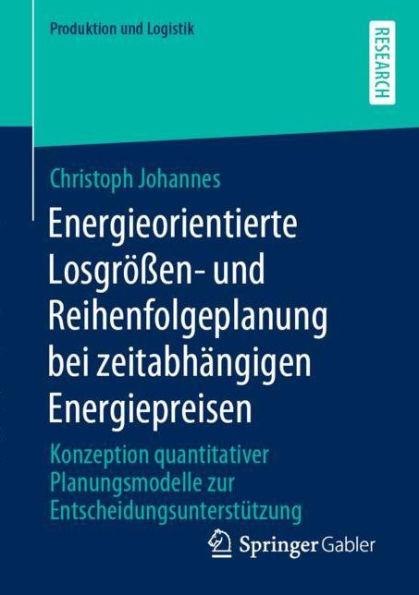 Produktion und Logistik

RESEARCH

Christoph Johannes

Energieorientierte Losgrößen- und Reihenfolgeplanung bei zeitabhängigen Energiepreisen

Konzeption quantitativer Planungsmodelle zur Entscheidungsunterstützung

Springer Gabler